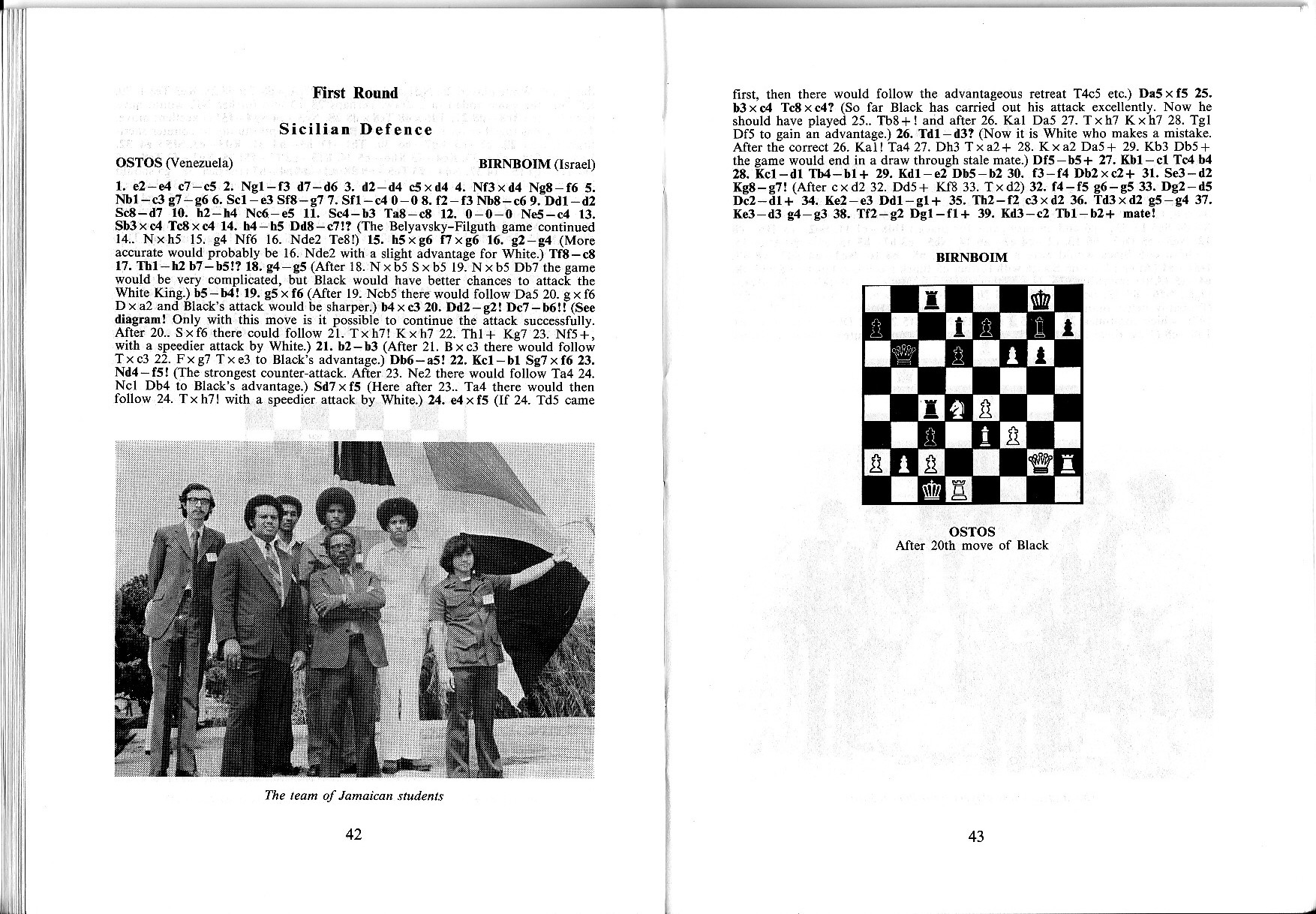 First Round

Sicilian Defence

OSTOS (Venezuela) BIRNBOIM (Israel)

1. e2–e4 c7–c5 2. Ng1–f3 d7–d6 3. d2–d4 c5×d4 4. Nf3×d4 Ng8–f6 5. Nb1–c3 g7–g6 6. Sc1–e3 Sf8–g7 7. Sf1–c4 0–0 8. f2–f3 Nb8–c6 9. Dd1–d2 Sc8–d7 10. h2–h4 Nc6–e5 11. Sc4–b3 Ta8–c8 12. 0–0–0 Ne5–c4 13. Sb3×c4 Tc8×c4 14. h4–h5 Dd8–c7!? (The Belyavsky-Filguth game continued 14.. N×h5 15. g4 Nf6 16. Nde2 Te8!) 15. h5×g6 f7×g6 16. g2–g4 (More accurate would probably be 16. Nde2 with a slight advantage for White.) Tf8–c8 17. Th1–h2 b7–b5!? 18. g4–g5 (After 18. N×b5 S×b5 19. N×b5 Db7 the game would be very complicated, but Black would have better chances to attack the White King.) b5–b4! 19. g5×f6 (After 19. Ncb5 there would follow Da5 20. g×f6 D×a2 and Black's attack would be sharper.) b4×c3 20. Dd2–g2! Dc7–b6!! (See diagram! Only with this move is it possible to continue the attack successfully. After 20.. S×f6 there could follow 21. T×h7! K×h7 22. Th1+ Kg7 23. Nf5+, with a speedier attack by White.) 21. b2–b3 (After 21. B×c3 there would follow T×c3 22. F×g7 T×e3 to Black's advantage.) Db6–a5! 22. Kc1–b1 Sg7×f6 23. Nd4–f5! (The strongest counter-attack. After 23. Ne2 there would follow Ta4 24. Nc1 Db4 to Black's advantage.) Sd7×f5 (Here after 23.. Ta4 there would then follow 24. T×h7! with a speedier attack by White.) 24. e4×f5 (If 24. Td5 came

The team of Jamaican students

42

first, then there would follow the advantageous retreat T4c5 etc.) Da5×f5 25. b3×c4 Tc8×c4? (So far Black has carried out his attack excellently. Now he should have played 25.. Tb8+! and after 26. Ka1 Da5 27. T×h7 K×h7 28. Tg1 Df5 to gain an advantage.) 26. Td1–d3? (Now it is White who makes a mistake. After the correct 26. Ka1! Ta4 27. Dh3 T×a2+ 28. K×a2 Da5+ 29. Kb3 Db5+ the game would end in a draw through stale mate.) Df5–b5+ 27. Kb1–c1 Tc4 b4 28. Kc1–d1 Tb4–b1+ 29. Kd1–e2 Db5–b2 30. f3–f4 Db2×c2+ 31. Se3–d2 Kg8–g7! (After c×d2 32. Dd5+ Kf8 33. T×d2) 32. f4–f5 g6–g5 33. Dg2–d5 Dc2–d1+ 34. Ke2–e3 Dd1–g1+ 35. Th2–f2 c3×d2 36. Td3×d2 g5–g4 37. Ke3–d3 g4–g3 38. Tf2–g2 Dg1–f1+ 39. Kd3–c2 Tb1–b2+ mate!

BIRNBOIM

OSTOS
After 20th move of Black

43